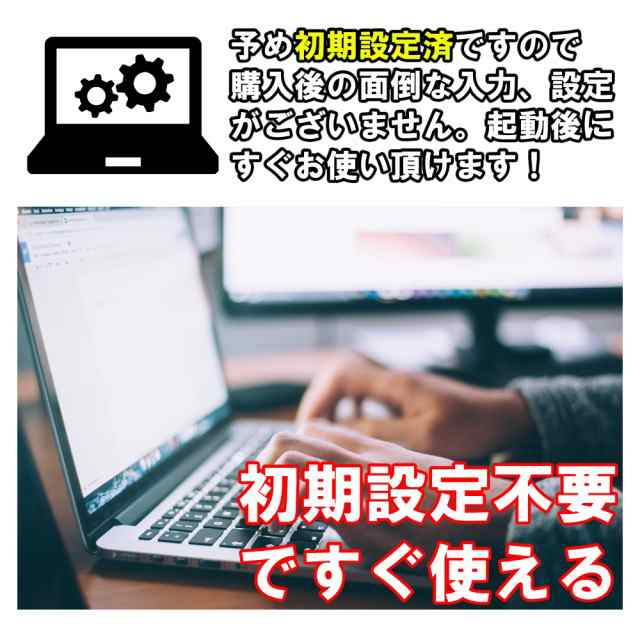 予め初期設定済ですので購入後の面倒な入力、設定がございません。起動後にすぐお使い頂けます！

初期設定不要ですぐ使える